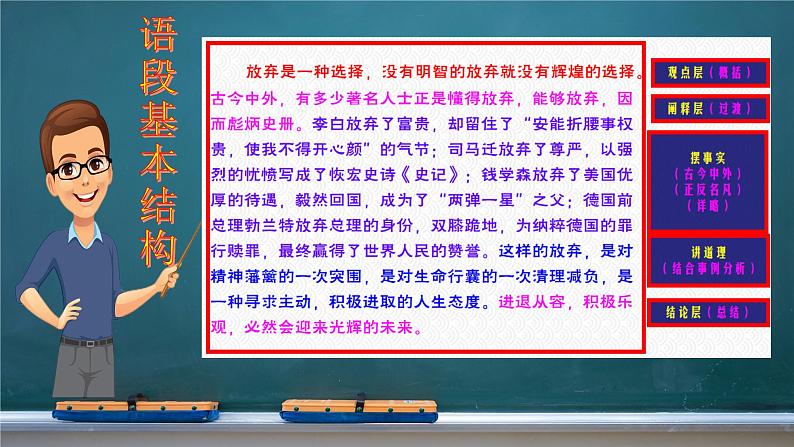 语段基本结构

放弃是一种选择，没有明智的放弃就没有辉煌的选择。古今中外，有多少著名人士正是懂得放弃，能够放弃，因而彪炳史册。李白放弃了富贵，却留住了“安能折腰事权贵，使我不得开心颜”的气节；司马迁放弃了尊严，以强烈的忧愤写成了恢宏史诗《史记》；钱学森放弃了美国优厚的待遇，毅然回国，成为了“两弹一星”之父；德国前总理勃兰特放弃总理的身份，双膝跪地，为纳粹德国的罪行赎罪，最终赢得了世界人民的赞誉。这样的放弃，是对精神藩篱的一次突围，是对生命行囊的一次清理减负，是一种寻求主动，积极进取的人生态度。进退从容，积极乐观，必然会迎来光辉的未来。

观点层（概括）

阐释层（过渡）

摆事实
（古今中外）
（正反名凡）
（详略）

讲道理
（结合事例分析）

结论层（总结）